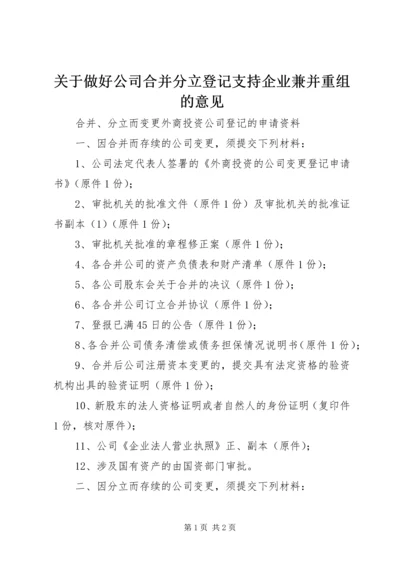 关于做好公司合并分立登记支持企业兼并重组的意见

合并、分立而变更外商投资公司登记的申请资料

一、因合并而存续的公司变更，须提交下列材料：

1、公司法定代表人签署的《外商投资的公司变更登记申请书》(原件1份)；

2、审批机关的批准文件（原件1份）及审批机关的批准证书副本（1）(原件1份)；

3、审批机关批准的章程修正案（原件1份）；

4、各合并公司的资产负债表和财产清单（原件1份）；

5、各公司股东会关于合并的决议（原件1份）；

6、各合并公司订立合并协议（原件1份）；

7、登报已满45日的公告（原件1份）；

8、各合并公司债务清偿或债务担保情况说明书（原件1份）；

9、合并后公司注册资本变更的，提交具有法定资格的验资机构出具的验资证明（原件1份）；

10、新股东的法人资格证明或者自然人的身份证明（复印件1份，核对原件）；

11、公司《企业法人营业执照》正、副本（原件）；

12、涉及国有资产的由国资部门审批。

二、因分立而存续的公司变更，须提交下列材料：

第1页 共2页